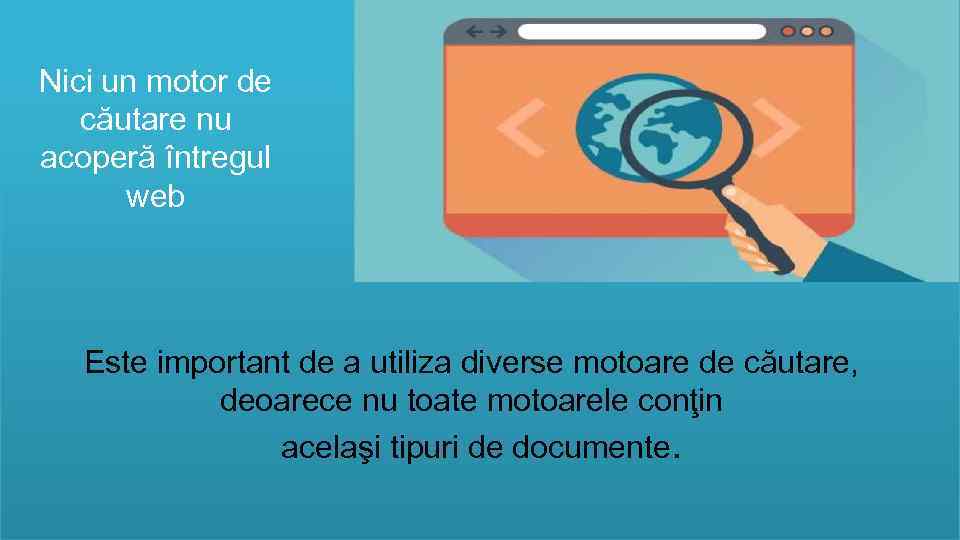 Nici un motor de căutare nu acoperă întregul web

Este important de a utiliza diverse motoare de căutare, deoarece nu toate motoarele conţin
aceleaşi tipuri de documente.